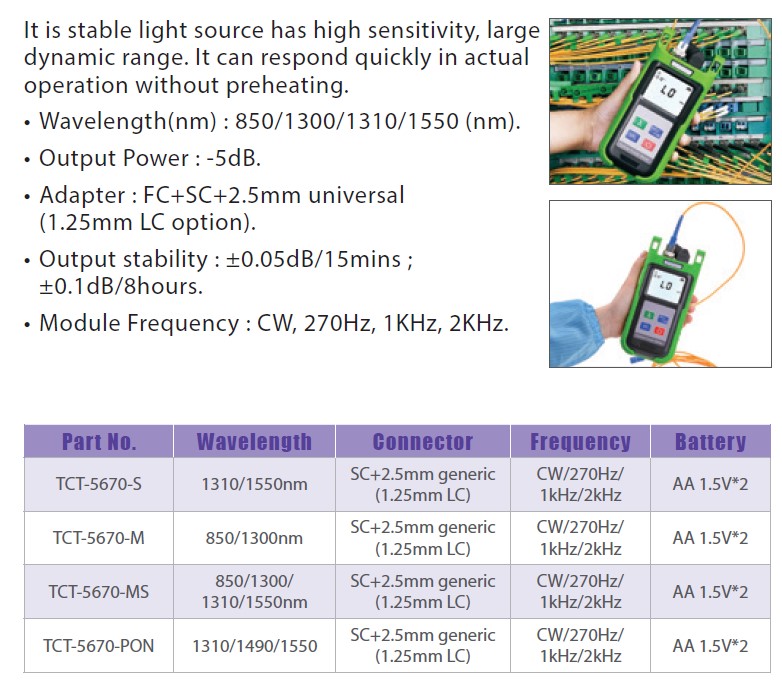 It is stable light source has high sensitivity, large dynamic range. It can respond quickly in actual operation without preheating.

• Wavelength(nm) : 850/1300/1310/1550 (nm).

• Output Power : -5dB.

• Adapter : FC+SC+2.5mm universal (1.25mm LC option).

• Output stability : ±0.05dB/15mins ; ±0.1dB/8hours.

• Module Frequency : CW, 270Hz, 1KHz, 2KHz.

LO

LO

| Part No. | Wavelength | Connector | Frequency | Battery |
|---|---|---|---|---|
| TCT-5670-S | 1310/1550nm | SC+2.5mm generic (1.25mm LC) | CW/270Hz/ 1kHz/2kHz | AA 1.5V*2 |
| TCT-5670-M | 850/1300nm | SC+2.5mm generic (1.25mm LC) | CW/270Hz/ 1kHz/2kHz | AA 1.5V*2 |
| TCT-5670-MS | 850/1300/ 1310/1550nm | SC+2.5mm generic (1.25mm LC) | CW/270Hz/ 1kHz/2kHz | AA 1.5V*2 |
| TCT-5670-PON | 1310/1490/1550 | SC+2.5mm generic (1.25mm LC) | CW/270Hz/ 1kHz/2kHz | AA 1.5V*2 |